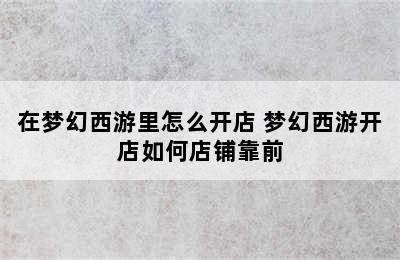 在梦幻西游里怎么开店 梦幻西游开店如何店铺靠前